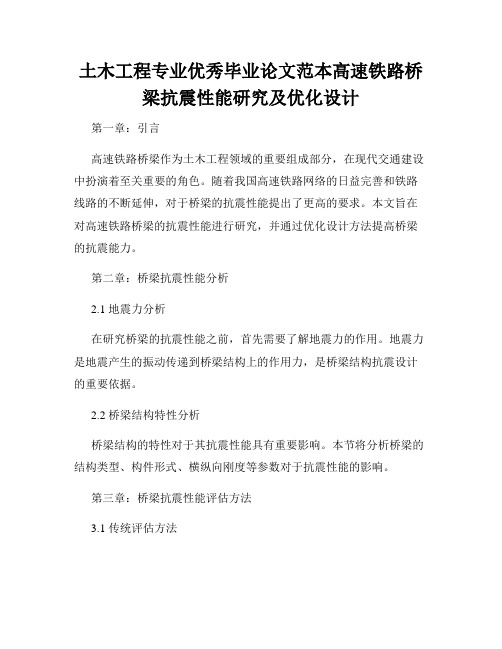 土木工程专业优秀毕业论文范本高速铁路桥梁抗震性能研究及优化设计

第一章：引言

高速铁路桥梁作为土木工程领域的重要组成部分，在现代交通建设中扮演着至关重要的角色。随着我国高速铁路网络的日益完善和铁路线路的不断延伸，对于桥梁的抗震性能提出了更高的要求。本文旨在对高速铁路桥梁的抗震性能进行研究，并通过优化设计方法提高桥梁的抗震能力。

第二章：桥梁抗震性能分析

2.1 地震力分析

在研究桥梁的抗震性能之前，首先需要了解地震力的作用。地震力是地震产生的振动传递到桥梁结构上的作用力，是桥梁结构抗震设计的重要依据。

2.2 桥梁结构特性分析

桥梁结构的特性对于其抗震性能具有重要影响。本节将分析桥梁的结构类型、构件形式、横纵向刚度等参数对于抗震性能的影响。

第三章：桥梁抗震性能评估方法

3.1 传统评估方法